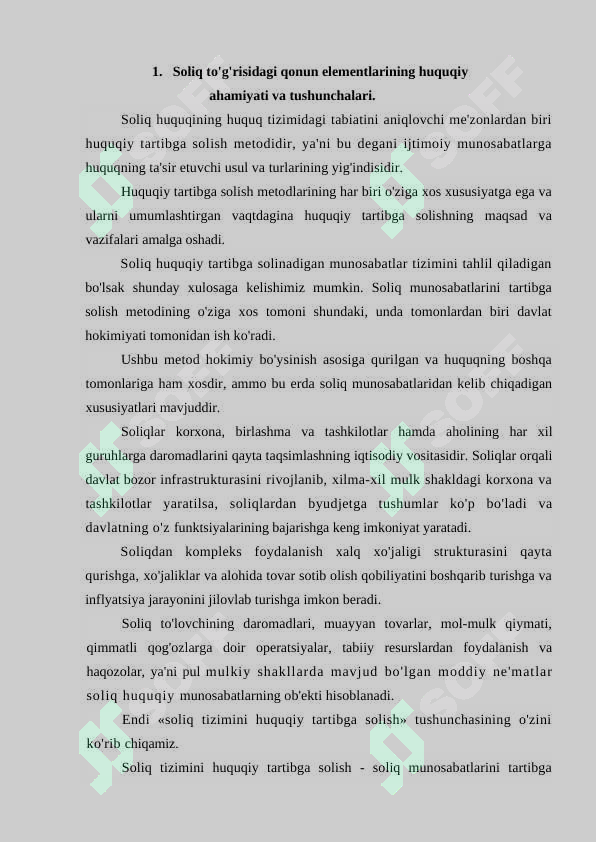 1. Soliq to'g'risidagi qonun elementlarining huquqiy ahamiyati va tushunchalari.

Soliq huquqining huquq tizimidagi tabiatini aniqlovchi me'zonlardan biri huquqiy tartibga solish metodidir, ya'ni bu degani ijtimoiy munosabatlarga huquqning ta'sir etuvchi usul va turlarining yig'indisidir.

Huquqiy tartibga solish metodlarining har biri o'ziga xos xususiyatga ega va ularni umumlashtirgan vaqtdagina huquqiy tartibga solishning maqsad va vazifalari amalga oshadi.

Soliq huquqiy tartibga solinadigan munosabatlar tizimini tahlil qiladigan bo'lsak shunday xulosaga kelishimiz mumkin. Soliq munosabatlarini tartibga solish metodining o'ziga xos tomoni shundaki, unda tomonlardan biri davlat hokimiyati tomonidan ish ko'radi.

Ushbu metod hokimiy bo'ysinish asosiga qurilgan va huquqning boshqa tomonlariga ham xosdir, ammo bu erda soliq munosabatlaridan kelib chiqadigan xususiyatlari mavjuddir.

Soliqlar korxona, birlashma va tashkilotlar hamda aholining har xil guruhlarga daromadlarini qayta taqsimlashning iqtisodiy vositasidir. Soliqlar orqali davlat bozor infrastrukturasini rivojlanib, xilma-xil mulk shakldagi korxona va tashkilotlar yaratilsa, soliqlardan byudjetga tushumlar ko'p bo'ladi va davlatning o'z funktsiyalarining bajarishga keng imkoniyat yaratadi.

Soliqdan kompleks foydalanish xalq xo'jaligi strukturasini qayta qurishga, xo'jaliklar va alohida tovar sotib olish qobiliyatini boshqarib turishga va inflyatsiya jarayonini jilovlab turishga imkon beradi.

Soliq to'lovchining daromadlari, muayyan tovarlar, mol-mulk qiymati, qimmatli qog'ozlarga doir operatsiyalar, tabiiy resurslardan foydalanish va haqozolar, ya'ni pul mulkiy shakllarda mavjud bo'lgan moddiy ne'matlar soliq huquqiy munosabatlarning ob'ekti hisoblanadi.

Endi «soliq tizimini huquqiy tartibga solish» tushunchasining o'zini ko'rib chiqamiz.

Soliq tizimini huquqiy tartibga solish - soliq munosabatlarini tartibga

SOFF